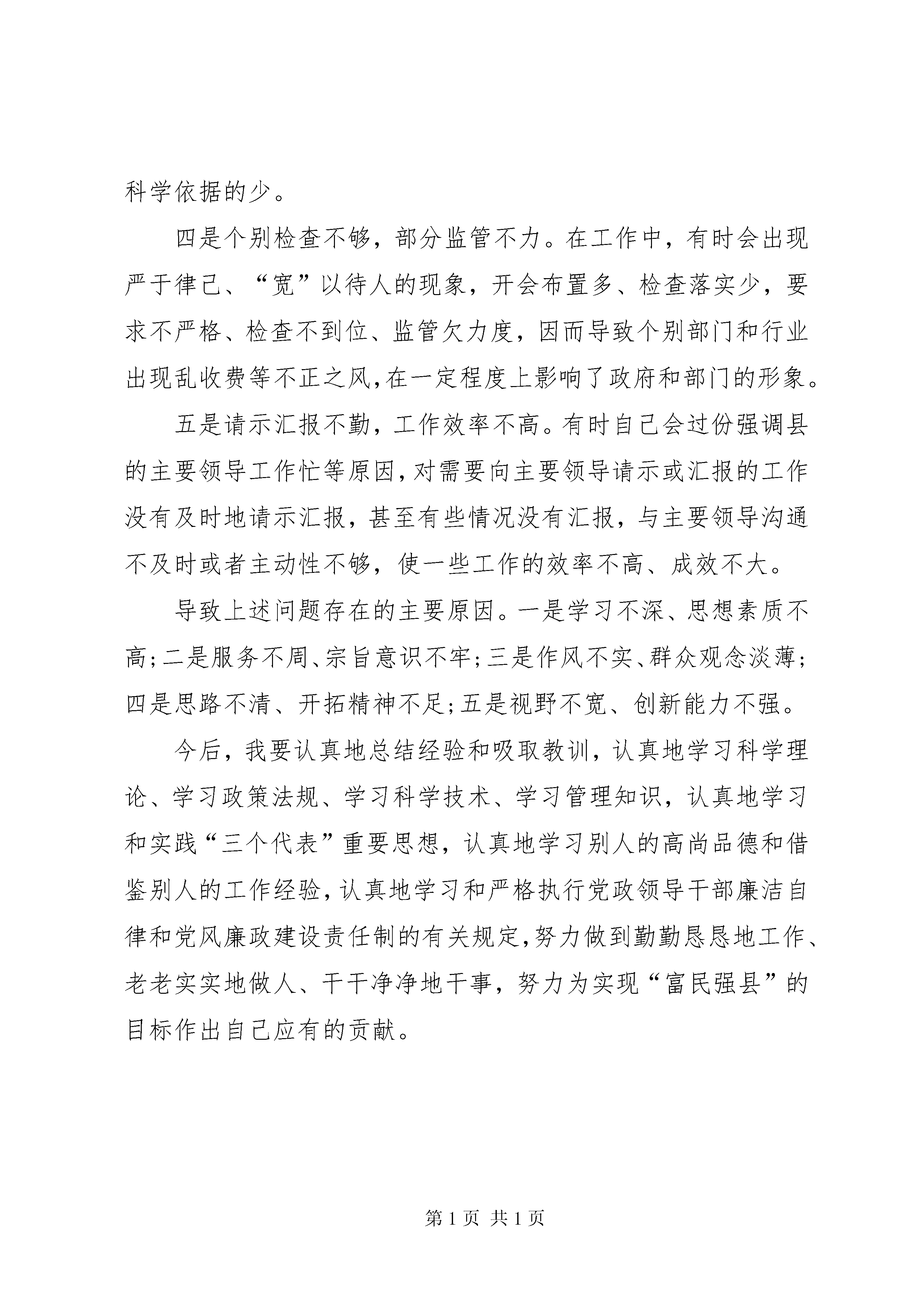 科学依据的少。

四是个别检查不够，部分监管不力。在工作中，有时会出现严于律己、“宽”以待人的现象，开会布置多、检查落实少，要求不严格、检查不到位、监管欠力度，因而导致个别部门和行业出现乱收费等不正之风,在一定程度上影响了政府和部门的形象。

五是请示汇报不勤，工作效率不高。有时自己会过份强调县的主要领导工作忙等原因,对需要向主要领导请示或汇报的工作没有及时地请示汇报，甚至有些情况没有汇报，与主要领导沟通不及时或者主动性不够，使一些工作的效率不高、成效不大。

导致上述问题存在的主要原因。一是学习不深、思想素质不高;二是服务不周、宗旨意识不牢;三是作风不实、群众观念淡薄;四是思路不清、开拓精神不足;五是视野不宽、创新能力不强。

今后，我要认真地总结经验和吸取教训，认真地学习科学理论、学习政策法规、学习科学技术、学习管理知识，认真地学习和实践“三个代表”重要思想，认真地学习别人的高尚品德和借鉴别人的工作经验,认真地学习和严格执行党政领导干部廉洁自律和党风廉政建设责任制的有关规定,努力做到勤勤恳恳地工作、老老实实地做人、干干净净地干事，努力为实现“富民强县”的目标作出自己应有的贡献。

第1页 共1页